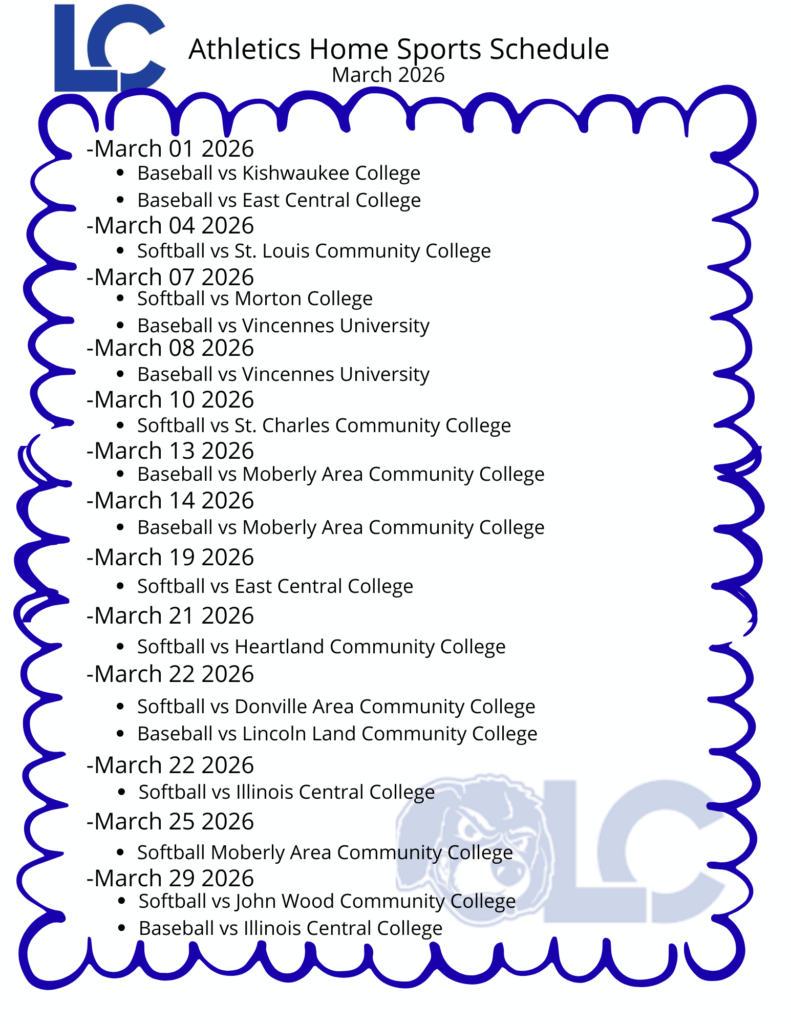 LC

Athletics Home Sports Schedule
March 2026

-March 01 2026
• Baseball vs Kishwaukee College
• Baseball vs East Central College
-March 04 2026
• Softball vs St. Louis Community College
-March 07 2026
• Softball vs Morton College
• Baseball vs Vincennes University
-March 08 2026
• Baseball vs Vincennes University
-March 10 2026
• Softball vs St. Charles Community College
-March 13 2026
• Baseball vs Moberly Area Community College
-March 14 2026
• Baseball vs Moberly Area Community College
-March 19 2026
• Softball vs East Central College
-March 21 2026
• Softball vs Heartland Community College
-March 22 2026
• Softball vs Donville Area Community College
• Baseball vs Lincoln Land Community College
-March 22 2026
• Softball vs Illinois Central College
-March 25 2026
• Softball Moberly Area Community College
-March 29 2026
• Softball vs John Wood Community College
• Baseball vs Illinois Central College

LC